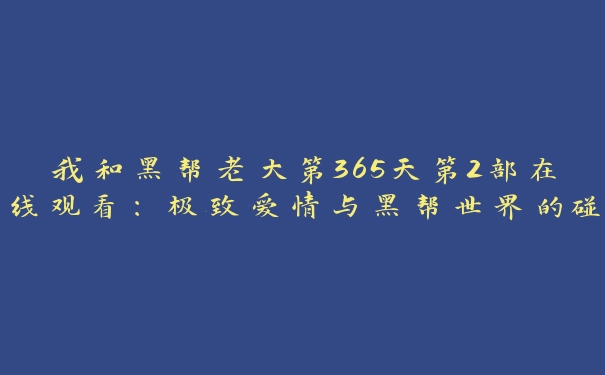 我和黑帮老大第365天第2部在线观看：极致爱情与黑帮世界的碰